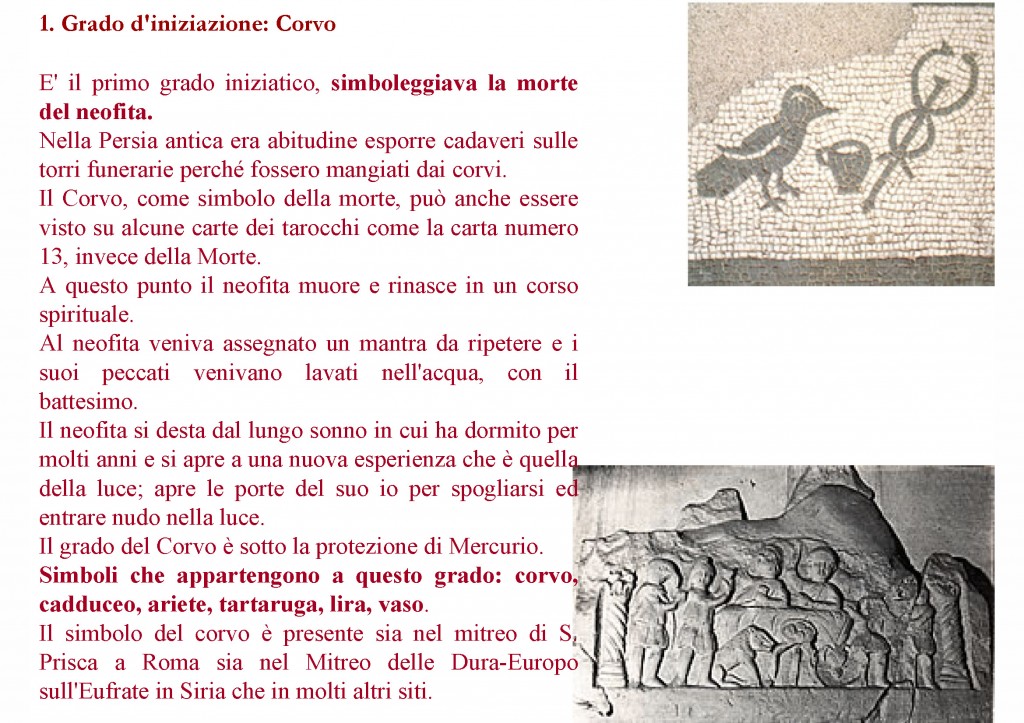 1. Grado d'iniziazione: Corvo

E' il primo grado iniziatico, simboleggiava la morte del neofita.
Nella Persia antica era abitudine esporre cadaveri sulle torri funerarie perché fossero mangiati dai corvi.
Il Corvo, come simbolo della morte, può anche essere visto su alcune carte dei tarocchi come la carta numero 13, invece della Morte.
A questo punto il neofita muore e rinasce in un corso spirituale.
Al neofita veniva assegnato un mantra da ripetere e i suoi peccati venivano lavati nell'acqua, con il battesimo.
Il neofita si desta dal lungo sonno in cui ha dormito per molti anni e si apre a una nuova esperienza che è quella della luce; apre le porte del suo io per spogliarsi ed entrare nudo nella luce.
Il grado del Corvo è sotto la protezione di Mercurio.
Simboli che appartengono a questo grado: corvo, cadduceo, ariete, tartaruga, lira, vaso.
Il simbolo del corvo è presente sia nel mitreo di S. Prisca a Roma sia nel Mitreo delle Dura-Europo sull'Eufrate in Siria che in molti altri siti.